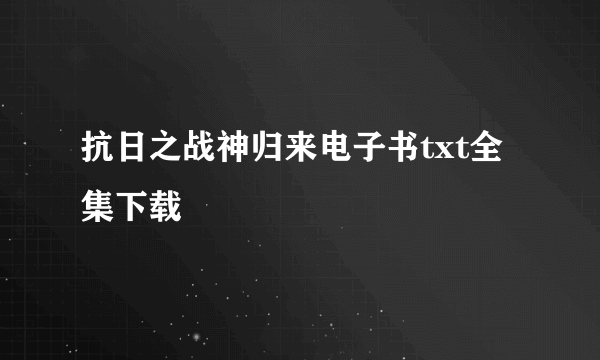 抗日之战神归来电子书txt全集下载